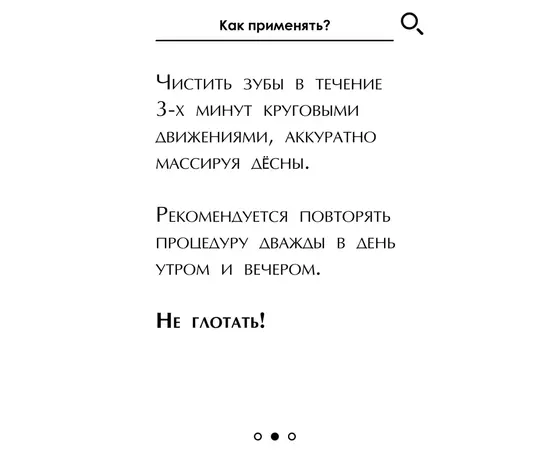 Как применять?

Чистить зубы в течение 3-х минут круговыми движениями, аккуратно массируя дёсны.

Рекомендуется повторять процедуру дважды в день утром и вечером.

Не глотать!